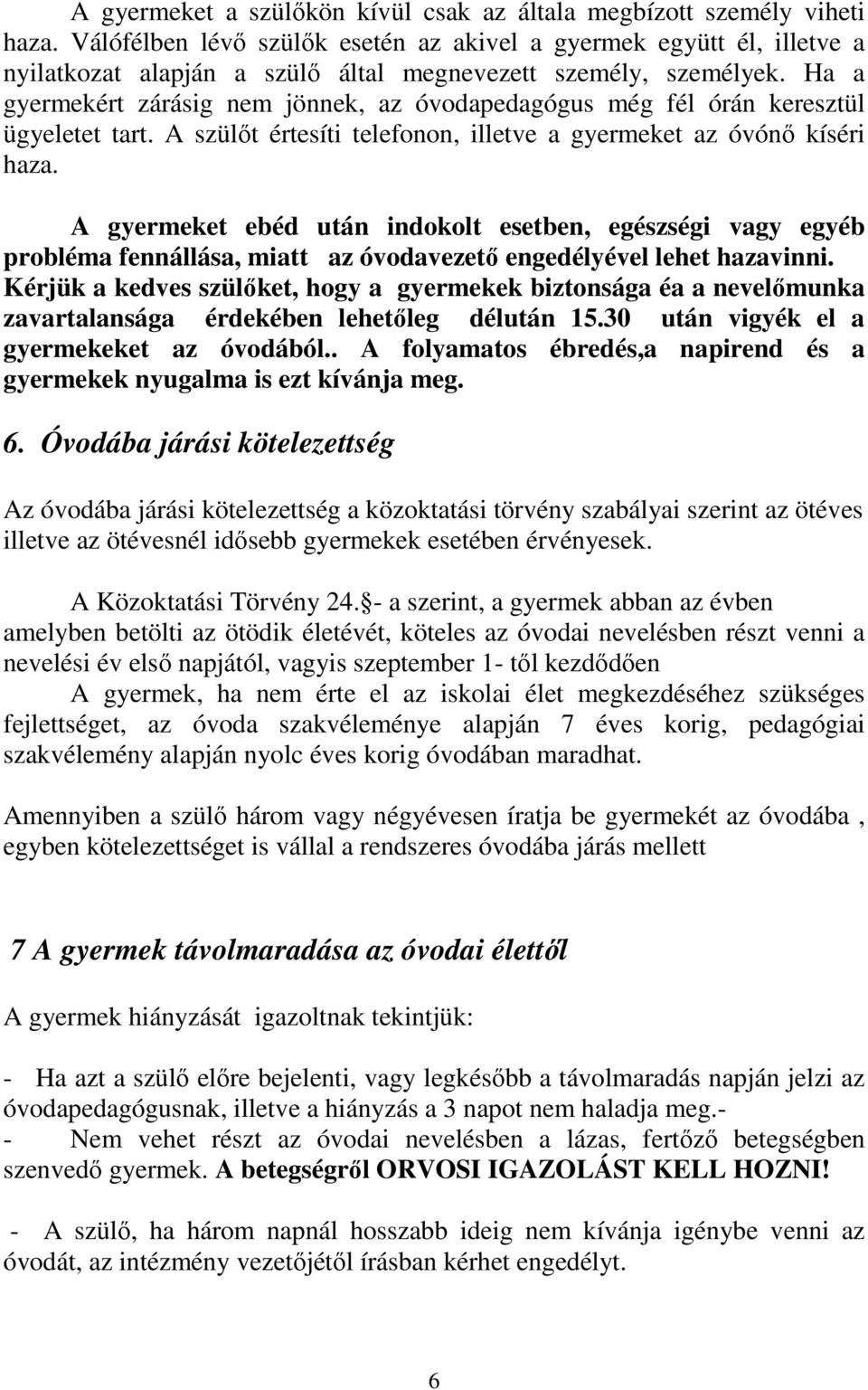 A gyermeket a szülőkön kívül csak az általa megbízott személy viheti haza. Válófélben lévő szülők esetén az akivel a gyermek együtt él, illetve a nyilatkozat alapján a szülő által megnevezett személy, személyek. Ha a gyermekért zárásig nem jönnek, az óvodapedagógus még fél órán keresztül ügyeletet tart. A szülőt értesíti telefonon, illetve a gyermeket az óvónő kíséri haza.

A gyermeket ebéd után indokolt esetben, egészségi vagy egyéb probléma fennállása, miatt az óvodavezető engedélyével lehet hazavinni. Kérjük a kedves szülőket, hogy a gyermekek biztonsága éa a nevelőmunka zavartalansága érdekében lehetőleg délután 15.30 után vigyék el a gyermekeket az óvodából.. A folyamatos ébredés,a napirend és a gyermekek nyugalma is ezt kívánja meg.

6. Óvodába járási kötelezettség

Az óvodába járási kötelezettség a közoktatási törvény szabályai szerint az ötéves illetve az ötévesnél idősebb gyermekek esetében érvényesek.

A Közoktatási Törvény 24.§- a szerint, a gyermek abban az évben amelyben betölti az ötödik életévét, köteles az óvodai nevelésben részt venni a nevelési év első napjától, vagyis szeptember 1- től kezdődően

A gyermek, ha nem érte el az iskolai élet megkezdéséhez szükséges fejlettséget, az óvoda szakvéleménye alapján 7 éves korig, pedagógiai szakvélemény alapján nyolc éves korig óvodában maradhat.

Amennyiben a szülő három vagy négyévesen íratja be gyermekét az óvodába , egyben kötelezettséget is vállal a rendszeres óvodába járás mellett

7 A gyermek távolmaradása az óvodai élettől

A gyermek hiányzását igazoltnak tekintjük:

- Ha azt a szülő előre bejelenti, vagy legkésőbb a távolmaradás napján jelzi az óvodapedagógusnak, illetve a hiányzás a 3 napot nem haladja meg.-
- Nem vehet részt az óvodai nevelésben a lázas, fertőző betegségben szenvedő gyermek. A betegségről ORVOSI IGAZOLÁST KELL HOZNI!

- A szülő, ha három napnál hosszabb ideig nem kívánja igénybe venni az óvodát, az intézmény vezetőjétől írásban kérhet engedélyt.

6